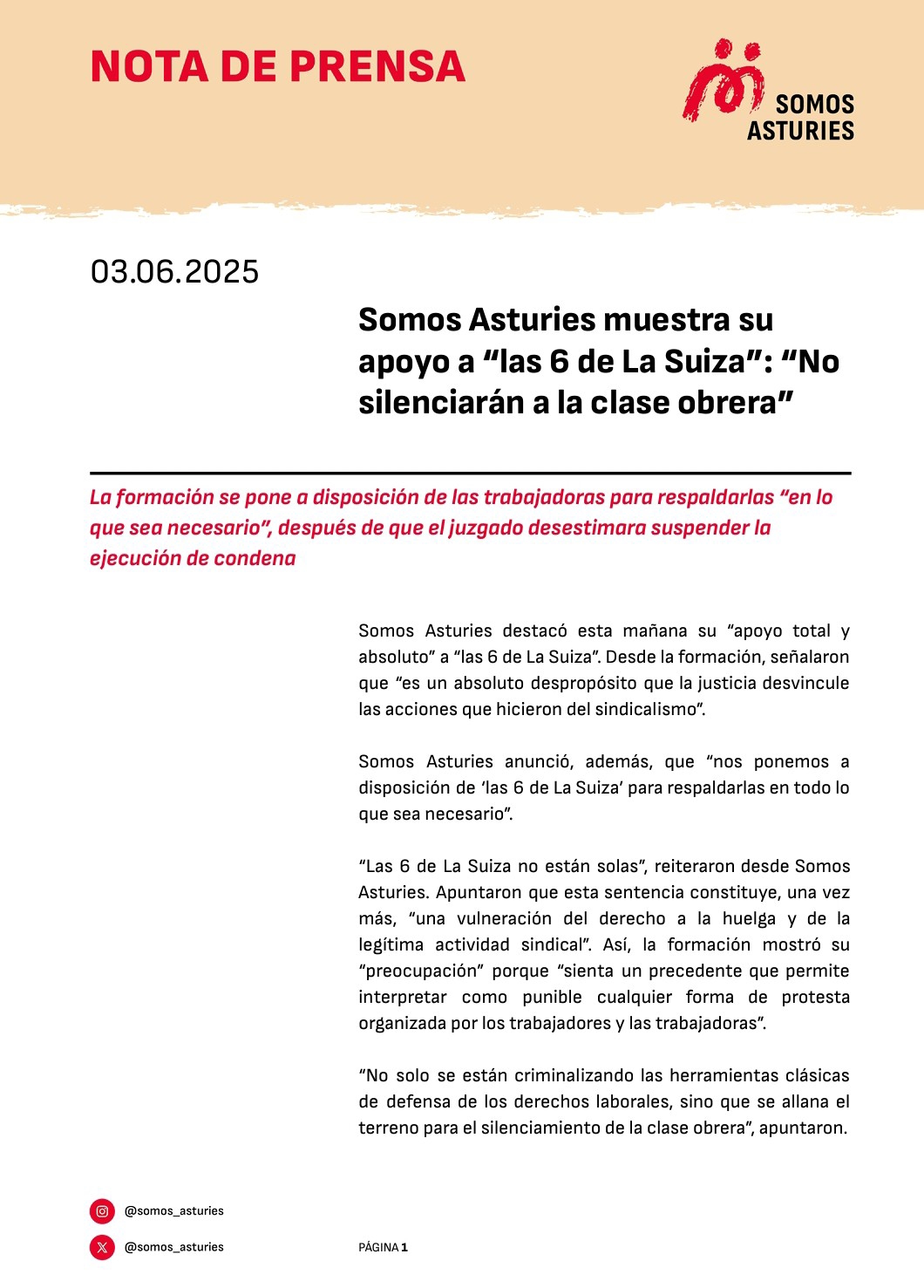 NOTA DE PRENSA

SOMOS ASTURIES

03.06.2025

Somos Asturies muestra su apoyo a “las 6 de La Suiza”: “No silenciarán a la clase obrera”

La formación se pone a disposición de las trabajadoras para respaldarlas “en lo que sea necesario”, después de que el juzgado desestimara suspender la ejecución de condena

Somos Asturies destacó esta mañana su “apoyo total y absoluto” a “las 6 de La Suiza”. Desde la formación, señalaron que “es un absoluto despropósito que la justicia desvincule las acciones que hicieron del sindicalismo”.

Somos Asturies anunció, además, que “nos ponemos a disposición de ‘las 6 de La Suiza’ para respaldarlas en todo lo que sea necesario”.

“Las 6 de La Suiza no están solas”, reiteraron desde Somos Asturies. Apuntaron que esta sentencia constituye, una vez más, “una vulneración del derecho a la huelga y de la legítima actividad sindical”. Así, la formación mostró su “preocupación” porque “sienta un precedente que permite interpretar como punible cualquier forma de protesta organizada por los trabajadores y las trabajadoras”.

“No solo se están criminalizando las herramientas clásicas de defensa de los derechos laborales, sino que se allana el terreno para el silenciamiento de la clase obrera”, apuntaron.

@somos_asturies

@somos_asturies

PÁGINA 1